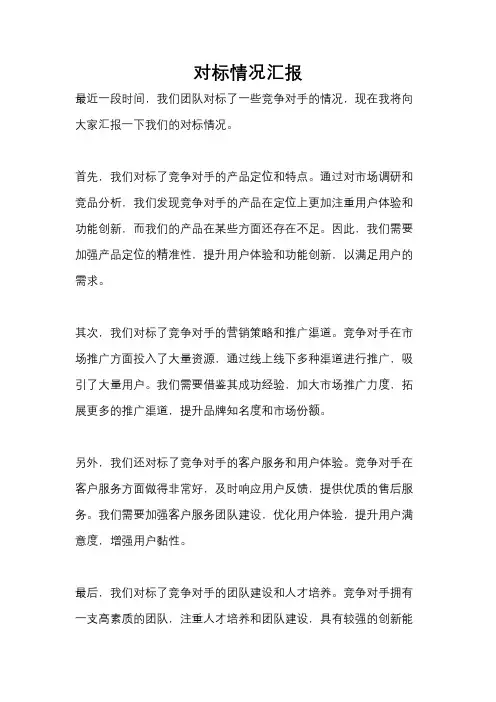 对标情况汇报

最近一段时间，我们团队对标了一些竞争对手的情况，现在我将向大家汇报一下我们的对标情况。

首先，我们对标了竞争对手的产品定位和特点。通过对市场调研和竞品分析，我们发现竞争对手的产品在定位上更加注重用户体验和功能创新，而我们的产品在某些方面还存在不足。因此，我们需要加强产品定位的精准性，提升用户体验和功能创新，以满足用户的需求。

其次，我们对标了竞争对手的营销策略和推广渠道。竞争对手在市场推广方面投入了大量资源，通过线上线下多种渠道进行推广，吸引了大量用户。我们需要借鉴其成功经验，加大市场推广力度，拓展更多的推广渠道，提升品牌知名度和市场份额。

另外，我们还对标了竞争对手的客户服务和用户体验。竞争对手在客户服务方面做得非常好，及时响应用户反馈，提供优质的售后服务。我们需要加强客户服务团队建设，优化用户体验，提升用户满意度，增强用户黏性。

最后，我们对标了竞争对手的团队建设和人才培养。竞争对手拥有一支高素质的团队，注重人才培养和团队建设，具有较强的创新能